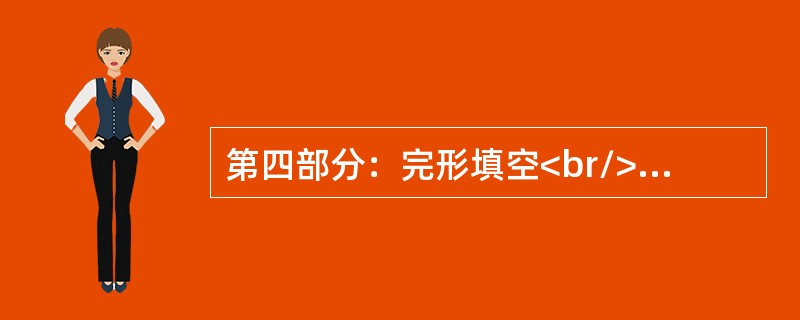 第四部分：完形填空<br/>...